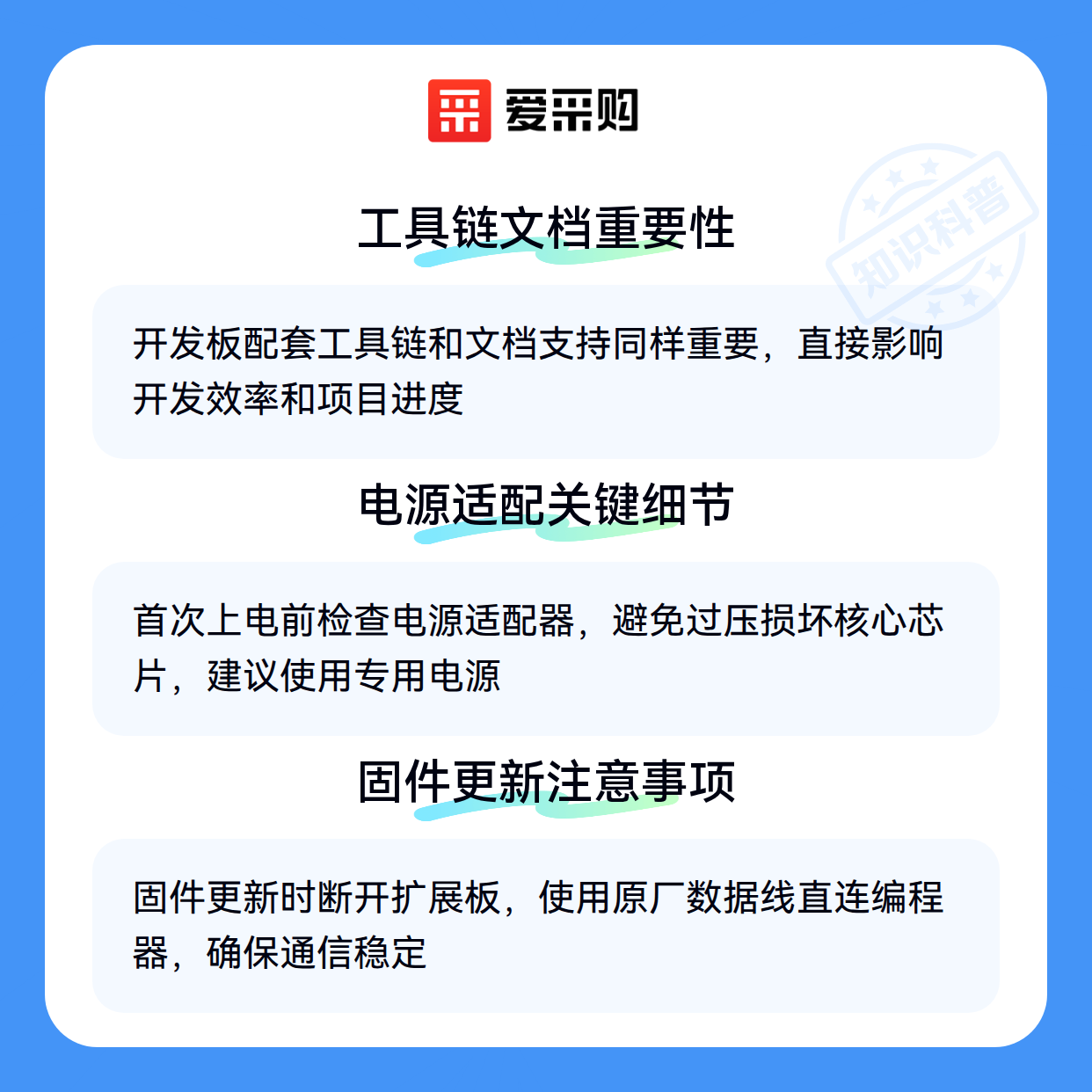 爱采购

工具链文档重要性

开发板配套工具链和文档支持同样重要，直接影响开发效率和项目进度

电源适配关键细节

首次上电前检查电源适配器，避免过压损坏核心芯片，建议使用专用电源

固件更新注意事项

固件更新时断开扩展板，使用原厂数据线直连编程器，确保通信稳定

知识科普